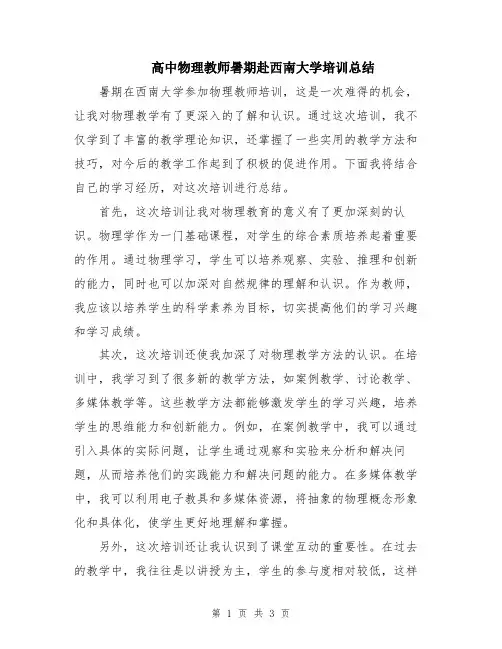 高中物理教师暑期赴西南大学培训总结

暑期在西南大学参加物理教师培训，这是一次难得的机会，让我对物理教学有了更深入的了解和认识。通过这次培训，我不仅学到了丰富的教学理论知识，还掌握了一些实用的教学方法和技巧，对今后的教学工作起到了积极的促进作用。下面我将结合自己的学习经历，对这次培训进行总结。

首先，这次培训让我对物理教育的意义有了更加深刻的认识。物理学作为一门基础课程，对学生的综合素质培养起着重要的作用。通过物理学习，学生可以培养观察、实验、推理和创新的能力，同时也可以加深对自然规律的理解和认识。作为教师，我应该以培养学生的科学素养为目标，切实提高他们的学习兴趣和学习成绩。

其次，这次培训还使我加深了对物理教学方法的认识。在培训中，我学习到了很多新的教学方法，如案例教学、讨论教学、多媒体教学等。这些教学方法都能够激发学生的学习兴趣，培养学生的思维能力和创新能力。例如，在案例教学中，我可以通过引入具体的实际问题，让学生通过观察和实验来分析和解决问题，从而培养他们的实践能力和解决问题的能力。在多媒体教学中，我可以利用电子教具和多媒体资源，将抽象的物理概念形象化和具体化，使学生更好地理解和掌握。

另外，这次培训还让我认识到了课堂互动的重要性。在过去的教学中，我往往是以讲授为主，学生的参与度相对较低，这样

第 1 页 共 3 页